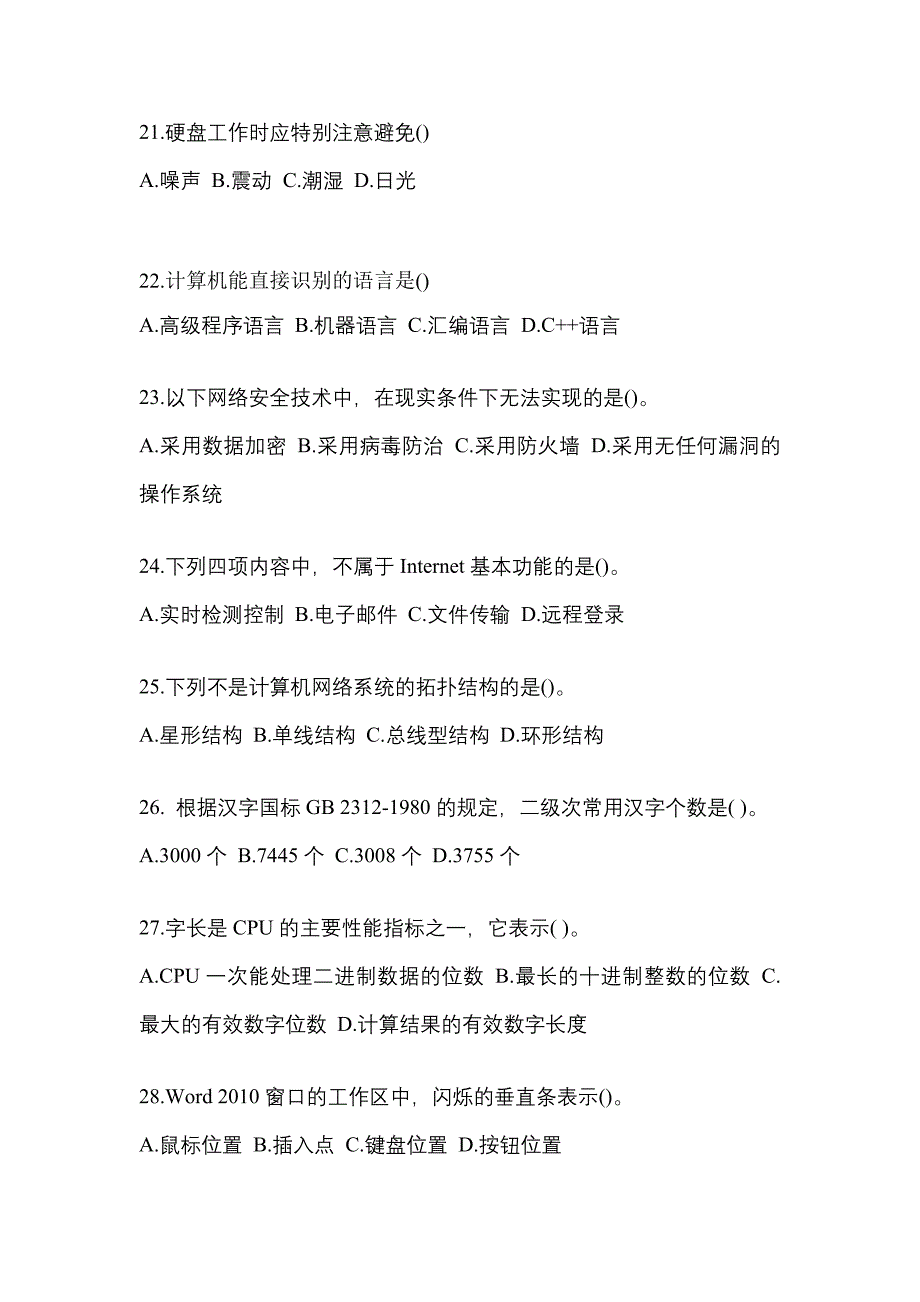 21.硬盘工作时应特别注意避免()

A.噪声 B.震动 C.潮湿 D.日光

22.计算机能直接识别的语言是()

A.高级程序语言 B.机器语言 C.汇编语言 D.C++语言

23.以下网络安全技术中，在现实条件下无法实现的是()。

A.采用数据加密 B.采用病毒防治 C.采用防火墙 D.采用无任何漏洞的操作系统

24.下列四项内容中，不属于 Internet 基本功能的是()。

A.实时检测控制 B.电子邮件 C.文件传输 D.远程登录

25.下列不是计算机网络系统的拓扑结构的是()。

A.星形结构 B.单线结构 C.总线型结构 D.环形结构

26. 根据汉字国标 GB 2312-1980 的规定，二级次常用汉字个数是( )。

A.3000 个 B.7445 个 C.3008 个 D.3755 个

27.字长是 CPU 的主要性能指标之一，它表示( )。

A.CPU 一次能处理二进制数据的位数 B.最长的十进制整数的位数 C.最大的有效数字位数 D.计算结果的有效数字长度

28.Word 2010 窗口的工作区中，闪烁的垂直条表示()。

A.鼠标位置 B.插入点 C.键盘位置 D.按钮位置